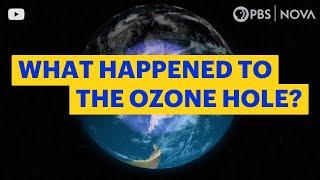 PBS | NOVA

WHAT HAPPENED TO THE OZONE HOLE?